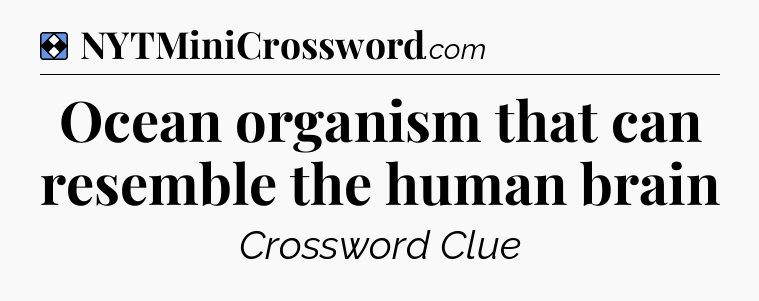 NYTMiniCrossword.com

Ocean organism that can resemble the human brain

Crossword Clue